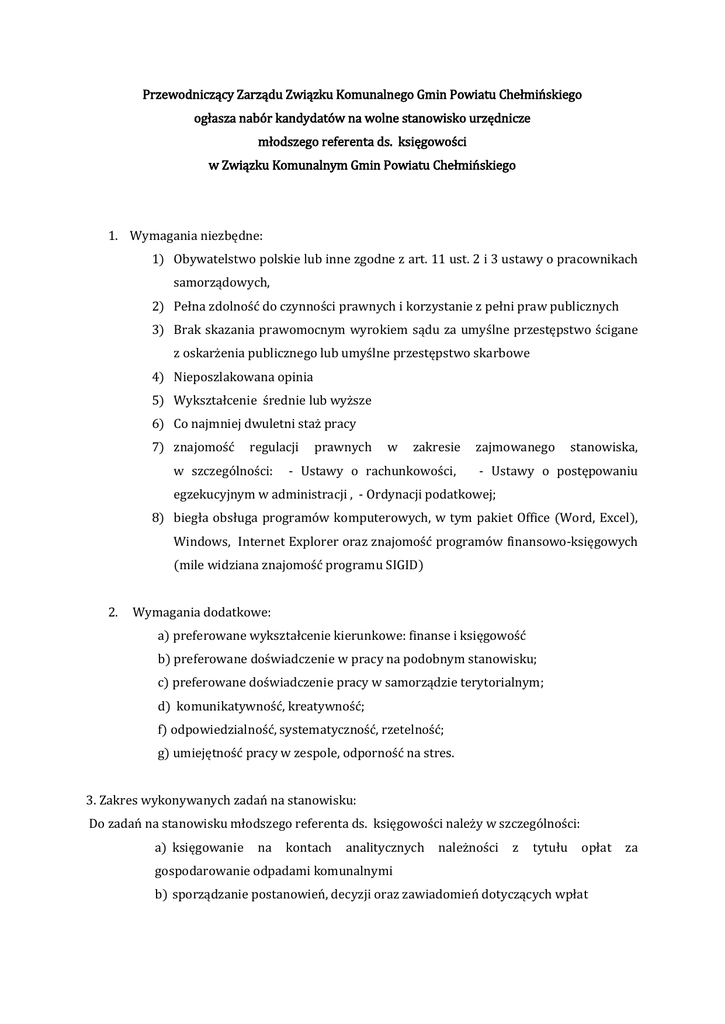 Przewodniczący Zarządu Związku Komunalnego Gmin Powiatu Chełmińskiego
ogłasza nabór kandydatów na wolne stanowisko urzędnicze
młodszego referenta ds. księgowości
w Związku Komunalnym Gmin Powiatu Chełmińskiego

1. Wymagania niezbędne:
1) Obywatelstwo polskie lub inne zgodne z art. 11 ust. 2 i 3 ustawy o pracownikach samorządowych,
2) Pełna zdolność do czynności prawnych i korzystanie z pełni praw publicznych
3) Brak skazania prawomocnym wyrokiem sądu za umyślne przestępstwo ścigane z oskarżenia publicznego lub umyślne przestępstwo skarbowe
4) Nieposzlakowana opinia
5) Wykształcenie średnie lub wyższe
6) Co najmniej dwuletni staż pracy
7) znajomość regulacji prawnych w zakresie zajmowanego stanowiska, w szczególności: - Ustawy o rachunkowości, - Ustawy o postępowaniu egzekucyjnym w administracji , - Ordynacji podatkowej;
8) biegła obsługa programów komputerowych, w tym pakiet Office (Word, Excel), Windows, Internet Explorer oraz znajomość programów finansowo-księgowych (mile widziana znajomość programu SIGID)

2. Wymagania dodatkowe:
a) preferowane wykształcenie kierunkowe: finanse i księgowość
b) preferowane doświadczenie w pracy na podobnym stanowisku;
c) preferowane doświadczenie pracy w samorządzie terytorialnym;
d) komunikatywność, kreatywność;
f) odpowiedzialność, systematyczność, rzetelność;
g) umiejętność pracy w zespole, odporność na stres.

3. Zakres wykonywanych zadań na stanowisku:
Do zadań na stanowisku młodszego referenta ds. księgowości należy w szczególności:
a) księgowanie na kontach analitycznych należności z tytułu opłat za gospodarowanie odpadami komunalnymi
b) sporządzanie postanowień, decyzji oraz zawiadomień dotyczących wpłat